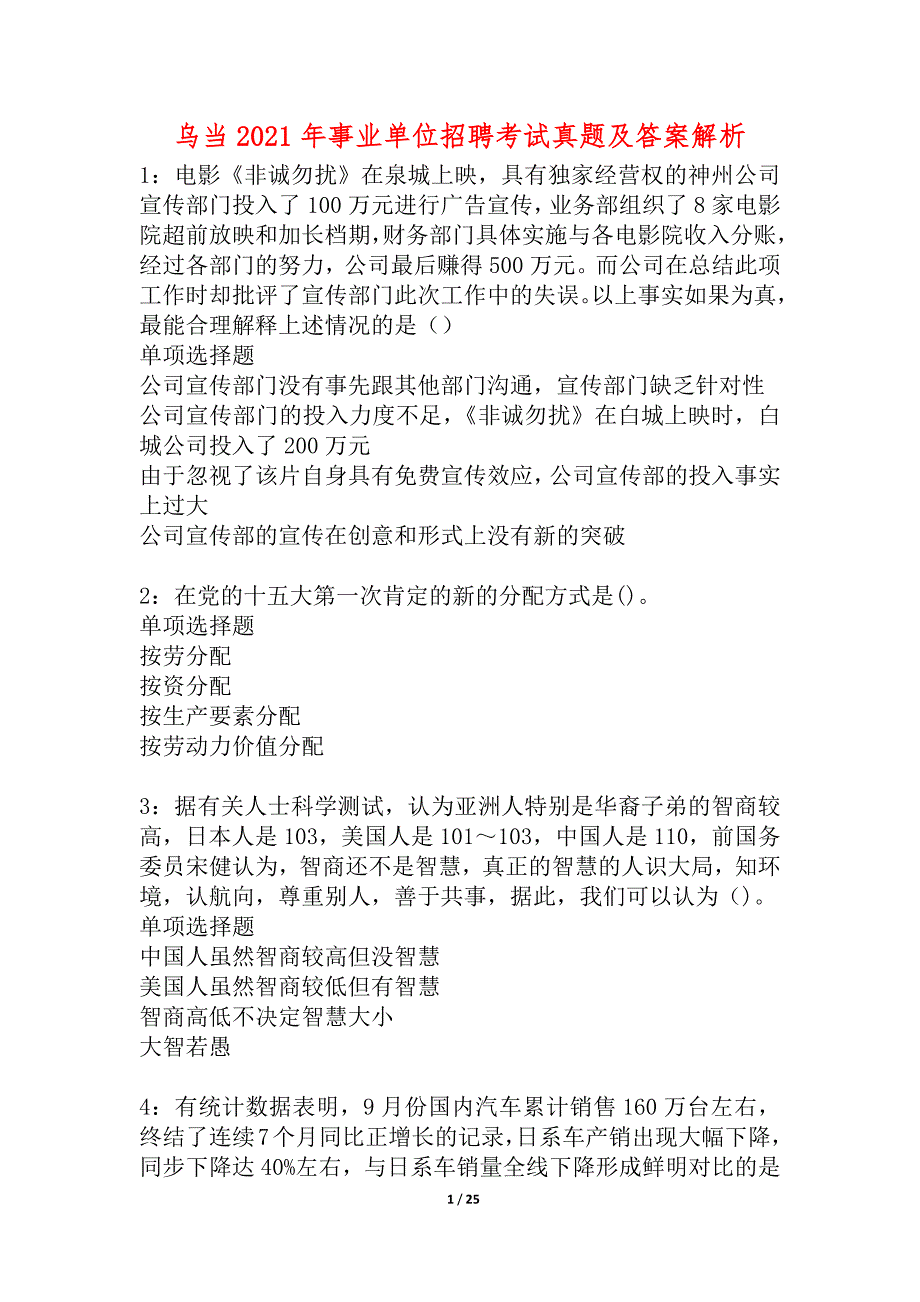 乌当2021年事业单位招聘考试真题及答案解析

1：电影《非诚勿扰》在泉城上映，具有独家经营权的神州公司宣传部门投入了100万元进行广告宣传，业务部组织了8家电影院超前放映和加长档期，财务部门具体实施与各电影院收入分账，经过各部门的努力，公司最后赚得500万元。而公司在总结此项工作时却批评了宣传部门此次工作中的失误。以上事实如果为真，最能合理解释上述情况的是（）
单项选择题
公司宣传部门没有事先跟其他部门沟通，宣传部门缺乏针对性
公司宣传部门的投入力度不足，《非诚勿扰》在白城上映时，白城公司投入了200万元
由于忽视了该片自身具有免费宣传效应，公司宣传部的投入事实上过大
公司宣传部的宣传在创意和形式上没有新的突破

2：在党的十五大第一次肯定的新的分配方式是()。
单项选择题
按劳分配
按资分配
按生产要素分配
按劳动力价值分配

3：据有关人士科学测试，认为亚洲人特别是华裔子弟的智商较高，日本人是103，美国人是101～103，中国人是110，前国务委员宋健认为，智商还不是智慧，真正的智慧的人识大局，知环境，认航向，尊重别人，善于共事，据此，我们可以认为()。
单项选择题
中国人虽然智商较高但没智慧
美国人虽然智商较低但有智慧
智商高低不决定智慧大小
大智若愚

4：有统计数据表明，9月份国内汽车累计销售160万台左右，终结了连续7个月同比正增长的记录，日系车产销出现大幅下降，同步下降达40%左右，与日系车销量全线下降形成鲜明对比的是

1 / 25